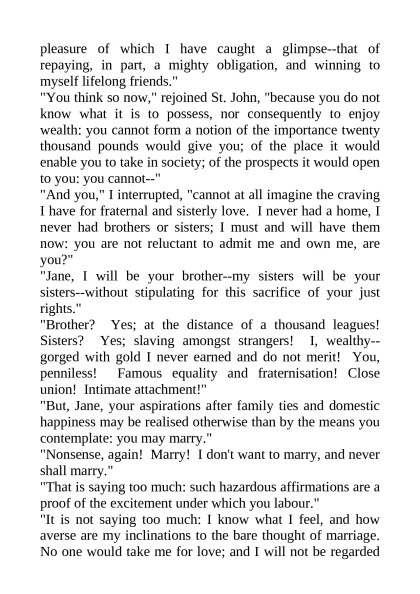 pleasure of which I have caught a glimpse--that of repaying, in part, a mighty obligation, and winning to myself lifelong friends."

"You think so now," rejoined St. John, "because you do not know what it is to possess, nor consequently to enjoy wealth: you cannot form a notion of the importance twenty thousand pounds would give you; of the place it would enable you to take in society; of the prospects it would open to you: you cannot--"

"And you," I interrupted, "cannot at all imagine the craving I have for fraternal and sisterly love. I never had a home, I never had brothers or sisters; I must and will have them now: you are not reluctant to admit me and own me, are you?"

"Jane, I will be your brother--my sisters will be your sisters--without stipulating for this sacrifice of your just rights."

"Brother? Yes; at the distance of a thousand leagues! Sisters? Yes; slaving amongst strangers! I, wealthy--gorged with gold I never earned and do not merit! You, penniless! Famous equality and fraternisation! Close union! Intimate attachment!"

"But, Jane, your aspirations after family ties and domestic happiness may be realised otherwise than by the means you contemplate: you may marry."

"Nonsense, again! Marry! I don't want to marry, and never shall marry."

"That is saying too much: such hazardous affirmations are a proof of the excitement under which you labour."

"It is not saying too much: I know what I feel, and how averse are my inclinations to the bare thought of marriage. No one would take me for love; and I will not be regarded